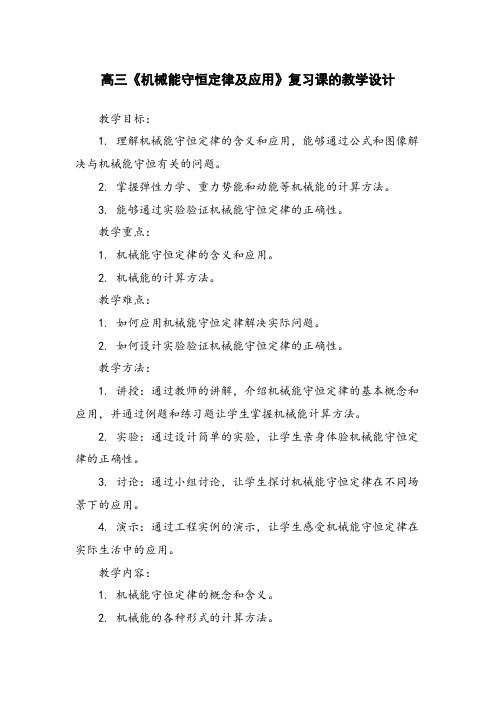 高三《机械能守恒定律及应用》复习课的教学设计

教学目标：

1. 理解机械能守恒定律的含义和应用，能够通过公式和图像解决与机械能守恒有关的问题。

2. 掌握弹性力学、重力势能和动能等机械能的计算方法。

3. 能够通过实验验证机械能守恒定律的正确性。

教学重点：

1. 机械能守恒定律的含义和应用。

2. 机械能的计算方法。

教学难点：

1. 如何应用机械能守恒定律解决实际问题。

2. 如何设计实验验证机械能守恒定律的正确性。

教学方法：

1. 讲授：通过教师的讲解，介绍机械能守恒定律的基本概念和应用，并通过例题和练习题让学生掌握机械能计算方法。

2. 实验：通过设计简单的实验，让学生亲身体验机械能守恒定律的正确性。

3. 讨论：通过小组讨论，让学生探讨机械能守恒定律在不同场景下的应用。

4. 演示：通过工程实例的演示，让学生感受机械能守恒定律在实际生活中的应用。

教学内容：

1. 机械能守恒定律的概念和含义。

2. 机械能的各种形式的计算方法。